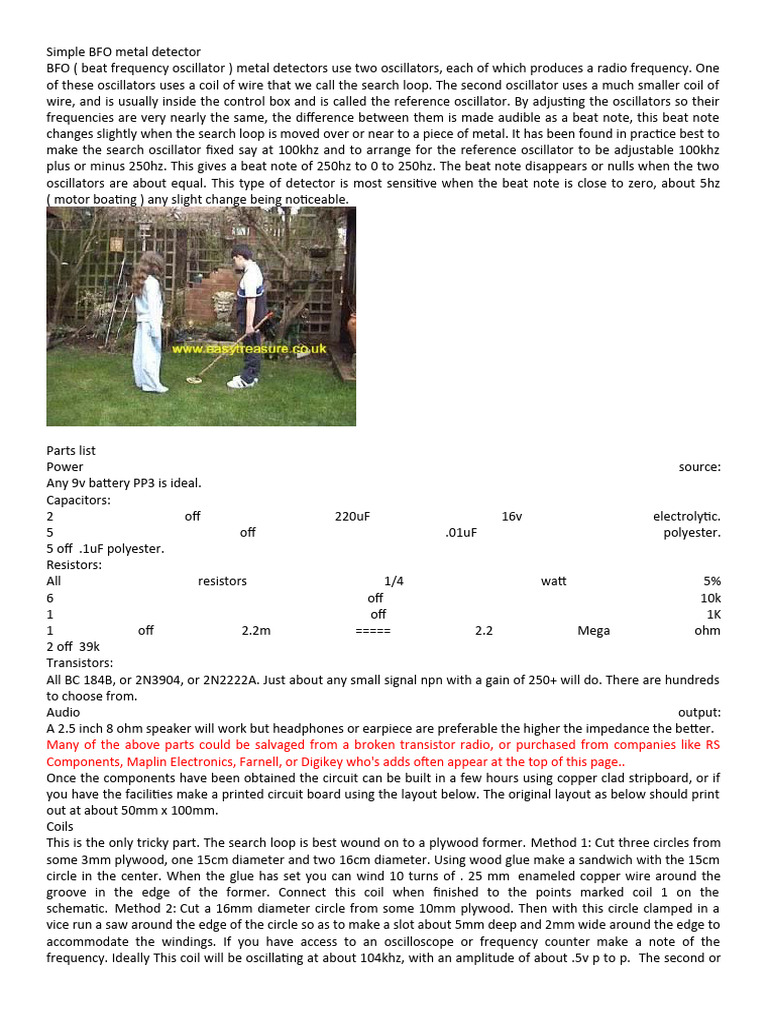 Simple BFO metal detector
BFO ( beat frequency oscillator ) metal detectors use two oscillators, each of which produces a radio frequency. One of these oscillators uses a coil of wire that we call the search loop. The second oscillator uses a much smaller coil of wire, and is usually inside the control box and is called the reference oscillator. By adjusting the oscillators so their frequencies are very nearly the same, the difference between them is made audible as a beat note, this beat note changes slightly when the search loop is moved over or near to a piece of metal. It has been found in practice best to make the search oscillator fixed say at 100khz and to arrange for the reference oscillator to be adjustable 100khz plus or minus 250hz. This gives a beat note of 250hz to 0 to 250hz. The beat note disappears or nulls when the two oscillators are about equal. This type of detector is most sensitive when the beat note is close to zero, about 5hz ( motor boating ) any slight change being noticeable.

www.easytreasure.co.uk

Parts list
Power source:
Any 9v battery PP3 is ideal.
Capacitors:
2 off 220uF 16v electrolytic.
5 off .01uF polyester.
5 off .1uF polyester.
Resistors:
All resistors 1/4 watt 5%
6 off 10k
1 off 1K
1 off 2.2m ===== 2.2 Mega ohm
2 off 39k
Transistors:
All BC 184B, or 2N3904, or 2N2222A. Just about any small signal npn with a gain of 250+ will do. There are hundreds to choose from.
Audio output:
A 2.5 inch 8 ohm speaker will work but headphones or earpiece are preferable the higher the impedance the better.
Many of the above parts could be salvaged from a broken transistor radio, or purchased from companies like RS Components, Maplin Electronics, Farnell, or Digikey who's adds often appear at the top of this page..
Once the components have been obtained the circuit can be built in a few hours using copper clad stripboard, or if you have the facilities make a printed circuit board using the layout below. The original layout as below should print out at about 50mm x 100mm.
Coils
This is the only tricky part. The search loop is best wound on to a plywood former. Method 1: Cut three circles from some 3mm plywood, one 15cm diameter and two 16cm diameter. Using wood glue make a sandwich with the 15cm circle in the center. When the glue has set you can wind 10 turns of . 25 mm enameled copper wire around the groove in the edge of the former. Connect this coil when finished to the points marked coil 1 on the schematic. Method 2: Cut a 16mm diameter circle from some 10mm plywood. Then with this circle clamped in a vice run a saw around the edge of the circle so as to make a slot about 5mm deep and 2mm wide around the edge to accommodate the windings. If you have access to an oscilloscope or frequency counter make a note of the frequency. Ideally This coil will be oscillating at about 104khz, with an amplitude of about .5v p to p. The second or